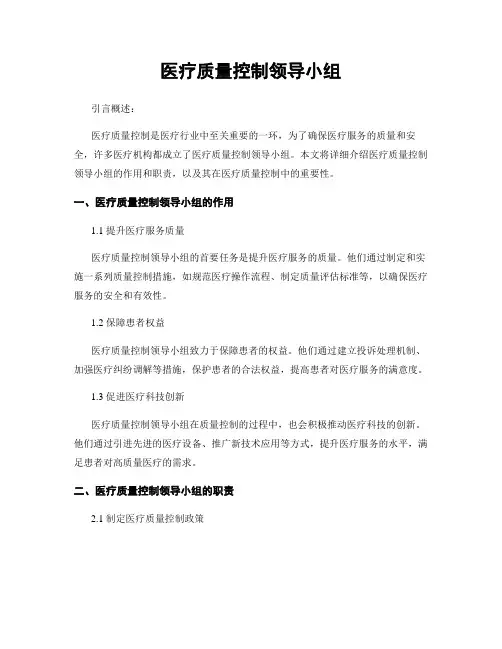 医疗质量控制领导小组

引言概述：

医疗质量控制是医疗行业中至关重要的一环，为了确保医疗服务的质量和安全，许多医疗机构都成立了医疗质量控制领导小组。本文将详细介绍医疗质量控制领导小组的作用和职责，以及其在医疗质量控制中的重要性。

一、医疗质量控制领导小组的作用

1.1 提升医疗服务质量

医疗质量控制领导小组的首要任务是提升医疗服务的质量。他们通过制定和实施一系列质量控制措施，如规范医疗操作流程、制定质量评估标准等，以确保医疗服务的安全和有效性。

1.2 保障患者权益

医疗质量控制领导小组致力于保障患者的权益。他们通过建立投诉处理机制、加强医疗纠纷调解等措施，保护患者的合法权益，提高患者对医疗服务的满意度。

1.3 促进医疗科技创新

医疗质量控制领导小组在质量控制的过程中，也会积极推动医疗科技的创新。他们通过引进先进的医疗设备、推广新技术应用等方式，提升医疗服务的水平，满足患者对高质量医疗的需求。

二、医疗质量控制领导小组的职责

2.1 制定医疗质量控制政策